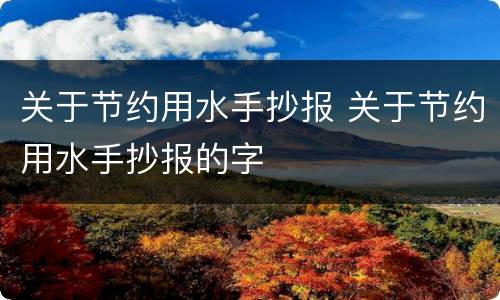 关于节约用水手抄报 关于节约用水手抄报的字